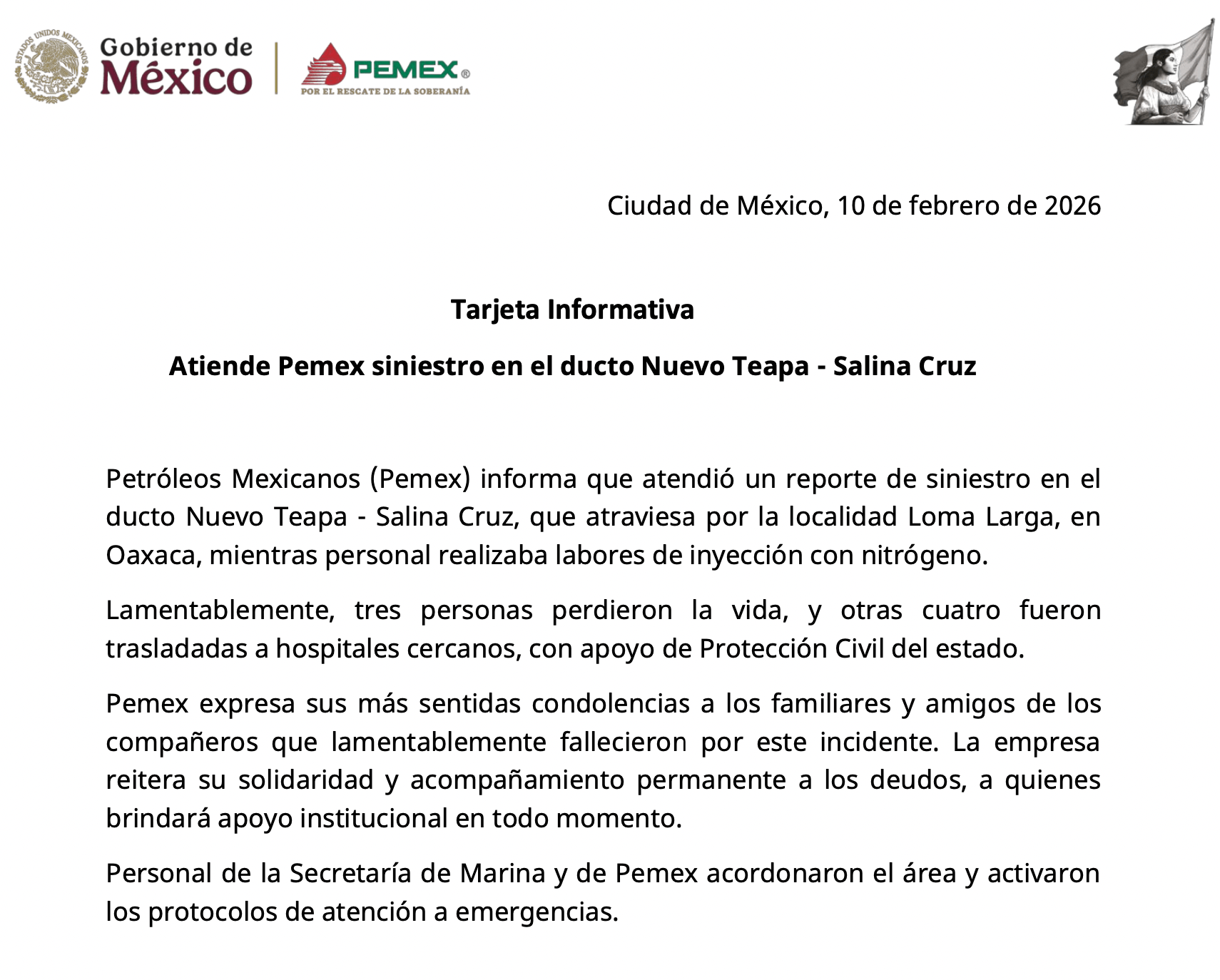 ESTADOS UNIDOS MEXICANOS

Gobierno de México

PEMEX®
POR EL RESCATE DE LA SOBERANÍA

Ciudad de México, 10 de febrero de 2026

Tarjeta Informativa

Atiende Pemex siniestro en el ducto Nuevo Teapa - Salina Cruz

Petróleos Mexicanos (Pemex) informa que atendió un reporte de siniestro en el ducto Nuevo Teapa - Salina Cruz, que atraviesa por la localidad Loma Larga, en Oaxaca, mientras personal realizaba labores de inyección con nitrógeno.

Lamentablemente, tres personas perdieron la vida, y otras cuatro fueron trasladadas a hospitales cercanos, con apoyo de Protección Civil del estado.

Pemex expresa sus más sentidas condolencias a los familiares y amigos de los compañeros que lamentablemente fallecieron por este incidente. La empresa reitera su solidaridad y acompañamiento permanente a los deudos, a quienes brindará apoyo institucional en todo momento.

Personal de la Secretaría de Marina y de Pemex acordonaron el área y activaron los protocolos de atención a emergencias.